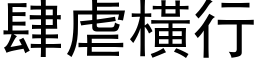 肆虐橫行